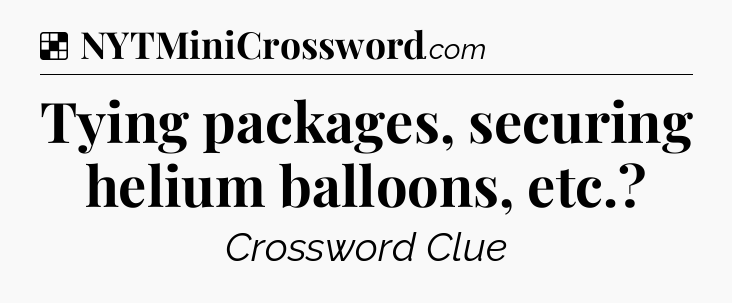 NYTMiniCrossword.com

Tying packages, securing helium balloons, etc.?

Crossword Clue